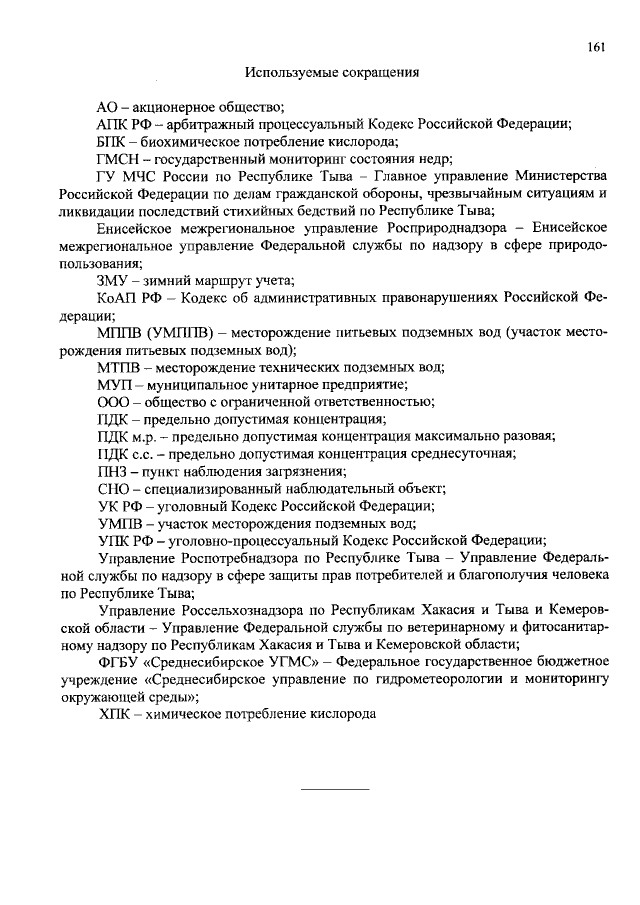 161

Используемые сокращения

АО – акционерное общество;

АПК РФ – арбитражный процессуальный Кодекс Российской Федерации;

БПК – биохимическое потребление кислорода;

ГМСН – государственный мониторинг состояния недр;

ГУ МЧС России по Республике Тыва – Главное управление Министерства Российской Федерации по делам гражданской обороны, чрезвычайным ситуациям и ликвидации последствий стихийных бедствий по Республике Тыва;

Енисейское межрегиональное управление Росприроднадзора – Енисейское межрегиональное управление Федеральной службы по надзору в сфере природопользования;

ЗМУ – зимний маршрут учета;

КоАП РФ – Кодекс об административных правонарушениях Российской Федерации;

МППВ (УМППВ) – месторождение питьевых подземных вод (участок месторождения питьевых подземных вод);

МТПВ – месторождение технических подземных вод;

МУП – муниципальное унитарное предприятие;

ООО – общество с ограниченной ответственностью;

ПДК – предельно допустимая концентрация;

ПДК м.р. – предельно допустимая концентрация максимально разовая;

ПДК с.с. – предельно допустимая концентрация среднесуточная;

ПНЗ – пункт наблюдения загрязнения;

СНО – специализированный наблюдательный объект;

УК РФ – уголовный Кодекс Российской Федерации;

УМПВ – участок месторождения подземных вод;

УПК РФ – уголовно-процессуальный Кодекс Российской Федерации;

Управление Роспотребнадзора по Республике Тыва – Управление Федеральной службы по надзору в сфере защиты прав потребителей и благополучия человека по Республике Тыва;

Управление Россельхознадзора по Республикам Хакасия и Тыва и Кемеровской области – Управление Федеральной службы по ветеринарному и фитосанитарному надзору по Республикам Хакасия и Тыва и Кемеровской области;

ФГБУ «Среднесибирское УГМС» – Федеральное государственное бюджетное учреждение «Среднесибирское управление по гидрометеорологии и мониторингу окружающей среды»;

ХПК – химическое потребление кислорода